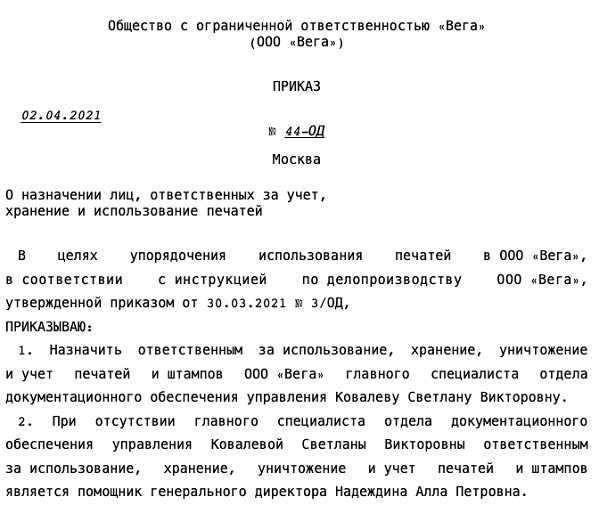 Общество с ограниченной ответственностью «Вега»
(ООО «Вега»)

ПРИКАЗ

02.04.2021

№ 44-ОД

Москва

О назначении лиц, ответственных за учет, хранение и использование печатей

В целях упорядочения использования печатей в ООО «Вега», в соответствии с инструкцией по делопроизводству ООО «Вега», утвержденной приказом от 30.03.2021 № 3/ОД,

ПРИКАЗЫВАЮ:

1. Назначить ответственным за использование, хранение, уничтожение и учет печатей и штампов ООО «Вега» главного специалиста отдела документационного обеспечения управления Ковалеву Светлану Викторовну.

2. При отсутствии главного специалиста отдела документационного обеспечения управления Ковалевой Светланы Викторовны ответственным за использование, хранение, уничтожение и учет печатей и штампов является помощник генерального директора Надеждина Алла Петровна.